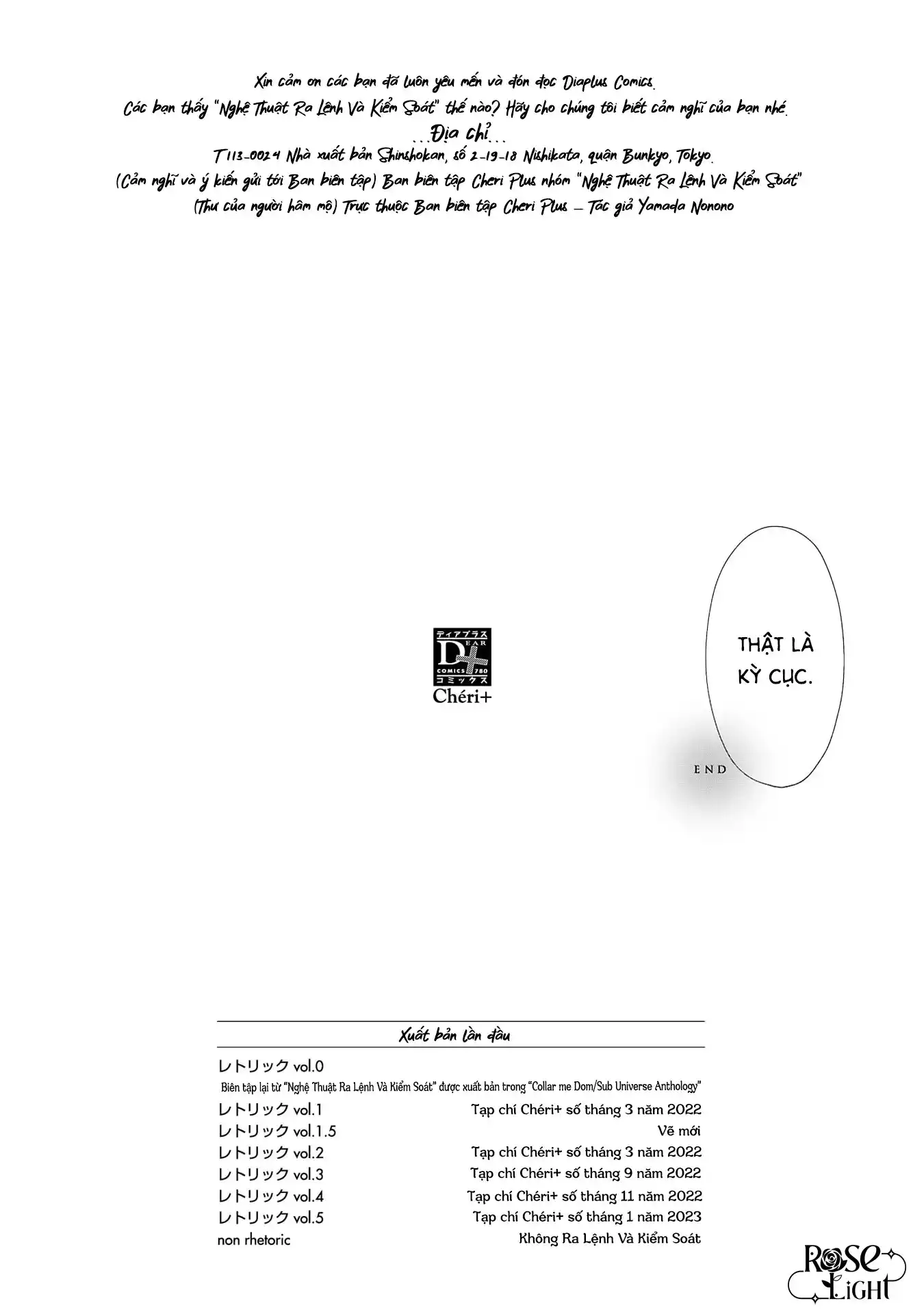 Xin cảm ơn các bạn đã luôn yêu mến và đón đọc Diaplus Comics.
Các bạn thấy "Nghệ Thuật Ra Lệnh Và Kiểm Soát" thế nào? Hãy cho chúng tôi biết cảm nghĩ của bạn nhé.
...Địa chỉ...
T113-0024 Nhà xuất bản Shinshokan, số 2-19-18 Nishikata, quận Bunkyo, Tokyo.
(Cảm nghĩ và ý kiến gửi tới Ban biên tập) Ban biên tập Cheri Plus nhóm "Nghệ Thuật Ra Lệnh Và Kiểm Soát"
(Thư của người hâm mộ) Trực thuộc Ban biên tập Cheri Plus – Tác giả Yamada Nonono

ディアプラス
DEAR+
COMICS 780
コミックス
Chéri+

THẬT LÀ KỲ CỤC.

END

Xuất bản lần đầu

レトリック vol.0
Biên tập lại từ "Nghệ Thuật Ra Lệnh Và Kiểm Soát" được xuất bản trong "Collar me Dom/Sub Universe Anthology"

| | |
|---|---|
| レトリック vol.1 | Tạp chí Chéri+ số tháng 3 năm 2022 |
| レトリック vol.1.5 | Vẽ mới |
| レトリック vol.2 | Tạp chí Chéri+ số tháng 3 năm 2022 |
| レトリック vol.3 | Tạp chí Chéri+ số tháng 9 năm 2022 |
| レトリック vol.4 | Tạp chí Chéri+ số tháng 11 năm 2022 |
| レトリック vol.5 | Tạp chí Chéri+ số tháng 1 năm 2023 |
| non rhetoric | Không Ra Lệnh Và Kiểm Soát |

ROSE LIGHT